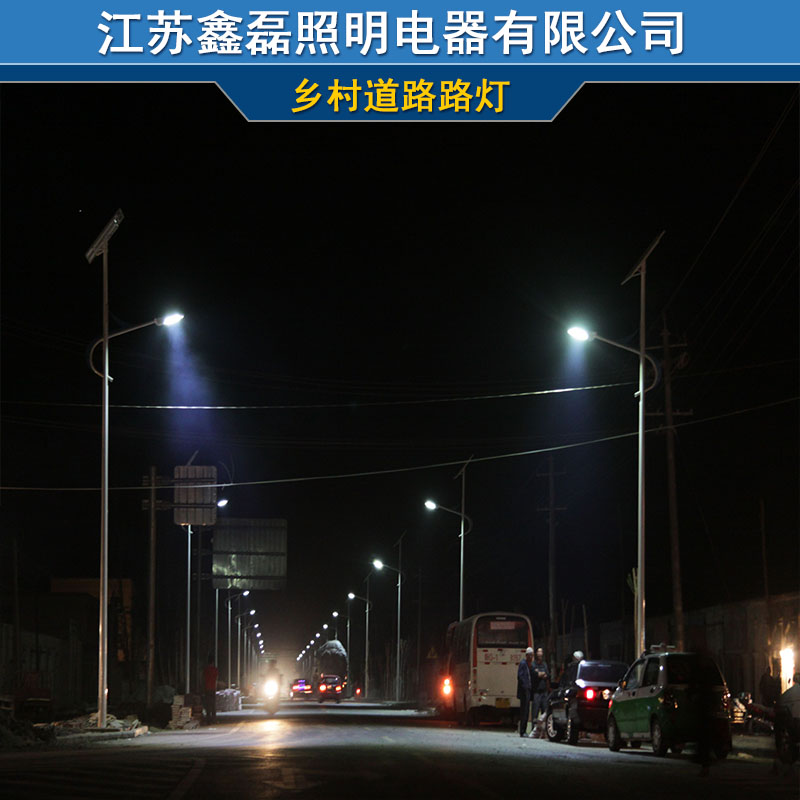 江苏鑫磊照明电器有限公司

乡村道路路灯